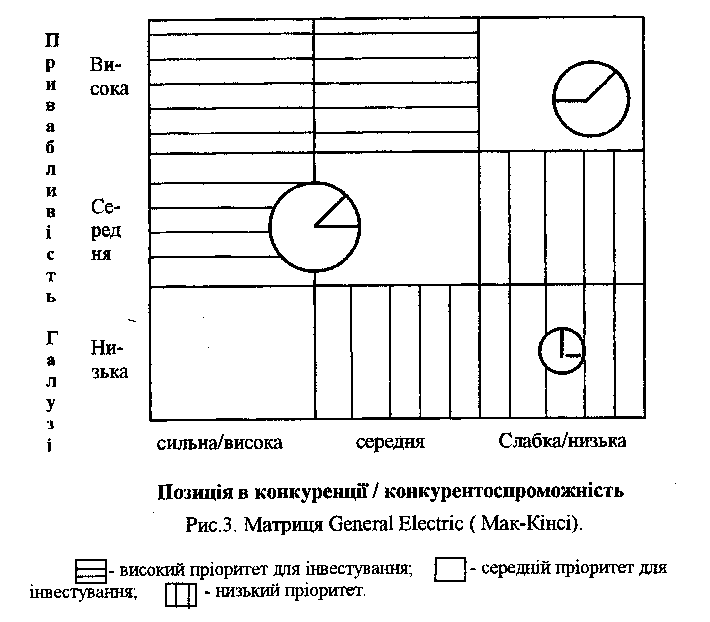 Привабливість Галузі

Висока

Середня

Низька

сильна/висока

середня

Слабка/низька

Позиція в конкуренції / конкурентоспроможність

Рис.3. Матриця General Electric ( Мак-Кінсі).

- високий пріоритет для інвестування; - середній пріоритет для інвестування; - низький пріоритет.